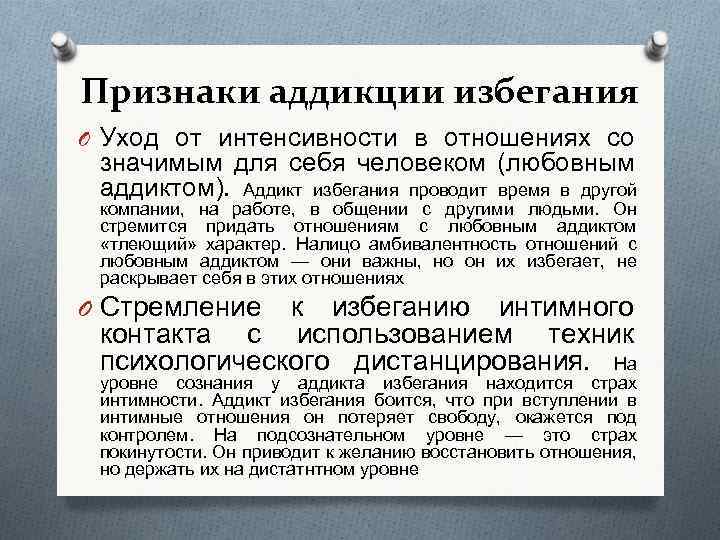 Признаки аддикции избегания

Уход от интенсивности в отношениях со значимым для себя человеком (любовным аддиктом). Аддикт избегания проводит время в другой компании, на работе, в общении с другими людьми. Он стремится придать отношениям с любовным аддиктом «тлеющий» характер. Налицо амбивалентность отношений с любовным аддиктом — они важны, но он их избегает, не раскрывает себя в этих отношениях

Стремление к избеганию интимного контакта с использованием техник психологического дистанцирования. На уровне сознания у аддикта избегания находится страх интимности. Аддикт избегания боится, что при вступлении в интимные отношения он потеряет свободу, окажется под контролем. На подсознательном уровне — это страх покинутости. Он приводит к желанию восстановить отношения, но держать их на дистатнтном уровне